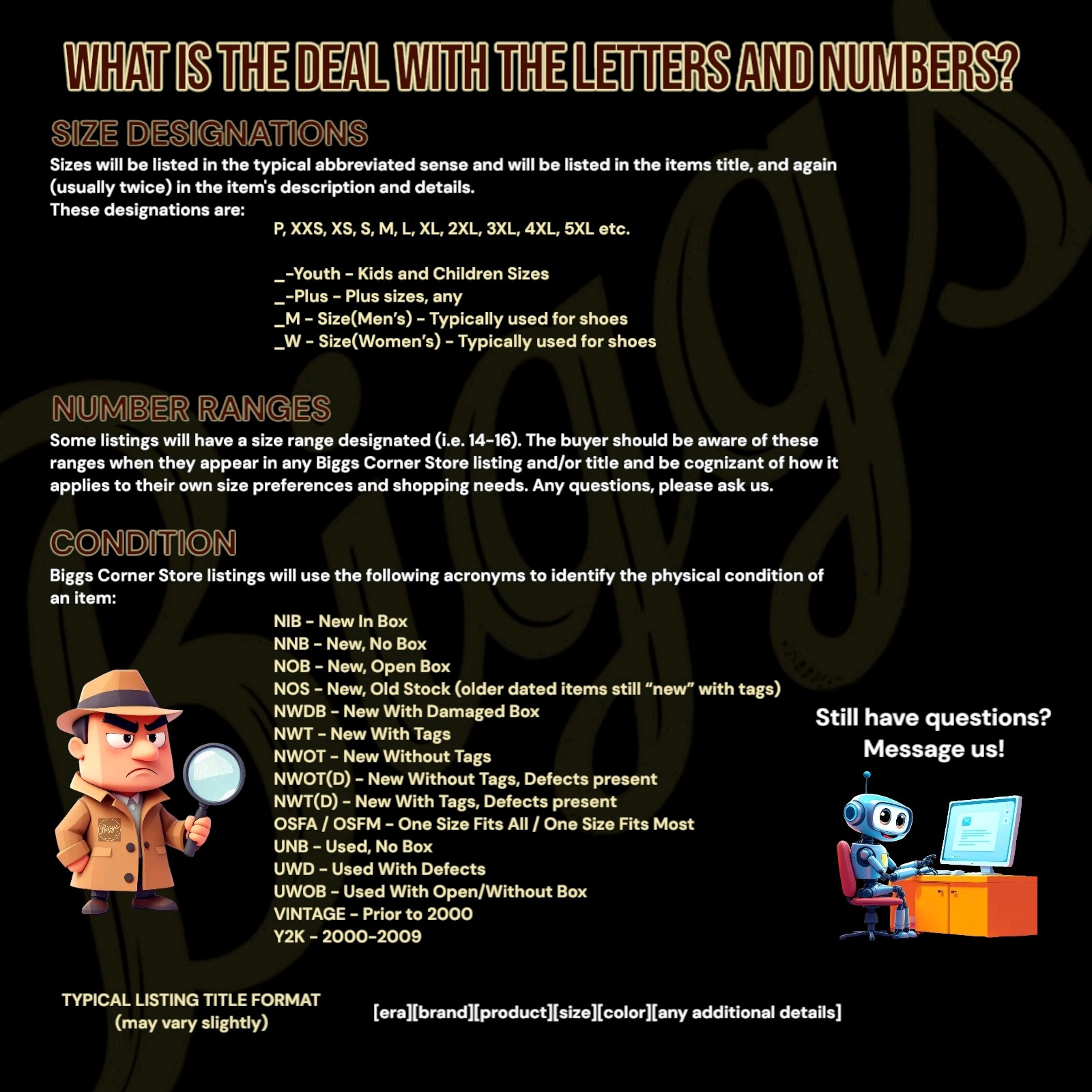 WHAT IS THE DEAL WITH THE LETTERS AND NUMBERS?

SIZE DESIGNATIONS

Sizes will be listed in the typical abbreviated sense and will be listed in the items title, and again (usually twice) in the item's description and details.
These designations are:

P, XXS, XS, S, M, L, XL, 2XL, 3XL, 4XL, 5XL etc.

_-Youth - Kids and Children Sizes
_-Plus - Plus sizes, any
_M - Size(Men's) - Typically used for shoes
_W - Size(Women's) - Typically used for shoes

NUMBER RANGES

Some listings will have a size range designated (i.e. 14-16). The buyer should be aware of these ranges when they appear in any Biggs Corner Store listing and/or title and be cognizant of how it applies to their own size preferences and shopping needs. Any questions, please ask us.

CONDITION

Biggs Corner Store listings will use the following acronyms to identify the physical condition of an item:

NIB - New In Box
NNB - New, No Box
NOB - New, Open Box
NOS - New, Old Stock (older dated items still "new" with tags)
NWDB - New With Damaged Box
NWT - New With Tags
NWOT - New Without Tags
NWOT(D) - New Without Tags, Defects present
NWT(D) - New With Tags, Defects present
OSFA / OSFM - One Size Fits All / One Size Fits Most
UNB - Used, No Box
UWD - Used With Defects
UWOB - Used With Open/Without Box
VINTAGE - Prior to 2000
Y2K - 2000-2009

Still have questions?
Message us!

TYPICAL LISTING TITLE FORMAT
(may vary slightly)

[era][brand][product][size][color][any additional details]

Biggs